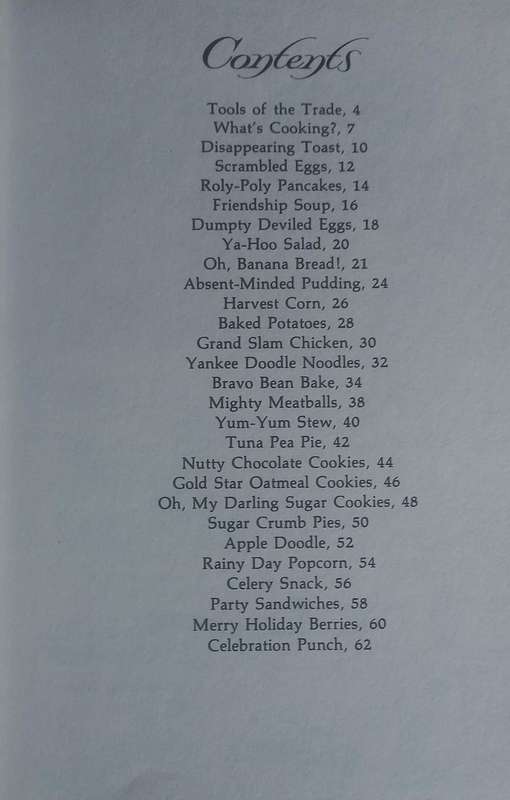 Contents

Tools of the Trade, 4
What's Cooking?, 7
Disappearing Toast, 10
Scrambled Eggs, 12
Roly-Poly Pancakes, 14
Friendship Soup, 16
Dumpty Deviled Eggs, 18
Ya-Hoo Salad, 20
Oh, Banana Bread!, 21
Absent-Minded Pudding, 24
Harvest Corn, 26
Baked Potatoes, 28
Grand Slam Chicken, 30
Yankee Doodle Noodles, 32
Bravo Bean Bake, 34
Mighty Meatballs, 38
Yum-Yum Stew, 40
Tuna Pea Pie, 42
Nutty Chocolate Cookies, 44
Gold Star Oatmeal Cookies, 46
Oh, My Darling Sugar Cookies, 48
Sugar Crumb Pies, 50
Apple Doodle, 52
Rainy Day Popcorn, 54
Celery Snack, 56
Party Sandwiches, 58
Merry Holiday Berries, 60
Celebration Punch, 62